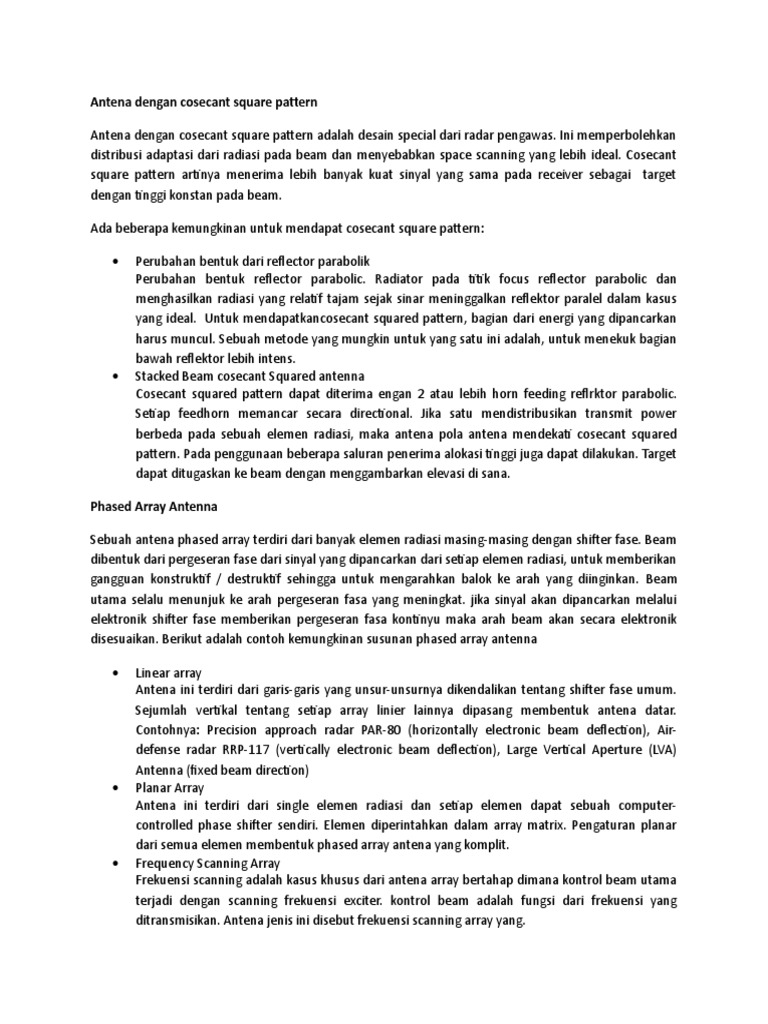 Antena dengan cosecant square pattern

Antena dengan cosecant square pattern adalah desain special dari radar pengawas. Ini memperbolehkan distribusi adaptasi dari radiasi pada beam dan menyebabkan space scanning yang lebih ideal. Cosecant square pattern artinya menerima lebih banyak kuat sinyal yang sama pada receiver sebagai target dengan tinggi konstan pada beam.

Ada beberapa kemungkinan untuk mendapat cosecant square pattern:

• Perubahan bentuk dari reflector parabolik
Perubahan bentuk reflector parabolic. Radiator pada titik focus reflector parabolic dan menghasilkan radiasi yang relatif tajam sejak sinar meninggalkan reflektor paralel dalam kasus yang ideal. Untuk mendapatkancosecant squared pattern, bagian dari energi yang dipancarkan harus muncul. Sebuah metode yang mungkin untuk yang satu ini adalah, untuk menekuk bagian bawah reflektor lebih intens.
• Stacked Beam cosecant Squared antenna
Cosecant squared pattern dapat diterima engan 2 atau lebih horn feeding reflrktor parabolic. Setiap feedhorn memancar secara directional. Jika satu mendistribusikan transmit power berbeda pada sebuah elemen radiasi, maka antena pola antena mendekati cosecant squared pattern. Pada penggunaan beberapa saluran penerima alokasi tinggi juga dapat dilakukan. Target dapat ditugaskan ke beam dengan menggambarkan elevasi di sana.

Phased Array Antenna

Sebuah antena phased array terdiri dari banyak elemen radiasi masing-masing dengan shifter fase. Beam dibentuk dari pergeseran fase dari sinyal yang dipancarkan dari setiap elemen radiasi, untuk memberikan gangguan konstruktif / destruktif sehingga untuk mengarahkan balok ke arah yang diinginkan. Beam utama selalu menunjuk ke arah pergeseran fasa yang meningkat. jika sinyal akan dipancarkan melalui elektronik shifter fase memberikan pergeseran fasa kontinyu maka arah beam akan secara elektronik disesuaikan. Berikut adalah contoh kemungkinan susunan phased array antenna

• Linear array
Antena ini terdiri dari garis-garis yang unsur-unsurnya dikendalikan tentang shifter fase umum. Sejumlah vertikal tentang setiap array linier lainnya dipasang membentuk antena datar. Contohnya: Precision approach radar PAR-80 (horizontally electronic beam deflection), Air-defense radar RRP-117 (vertically electronic beam deflection), Large Vertical Aperture (LVA) Antenna (fixed beam direction)
• Planar Array
Antena ini terdiri dari single elemen radiasi dan setiap elemen dapat sebuah computer-controlled phase shifter sendiri. Elemen diperintahkan dalam array matrix. Pengaturan planar dari semua elemen membentuk phased array antena yang komplit.
• Frequency Scanning Array
Frekuensi scanning adalah kasus khusus dari antena array bertahap dimana kontrol beam utama terjadi dengan scanning frekuensi exciter. kontrol beam adalah fungsi dari frekuensi yang ditransmisikan. Antena jenis ini disebut frekuensi scanning array yang.